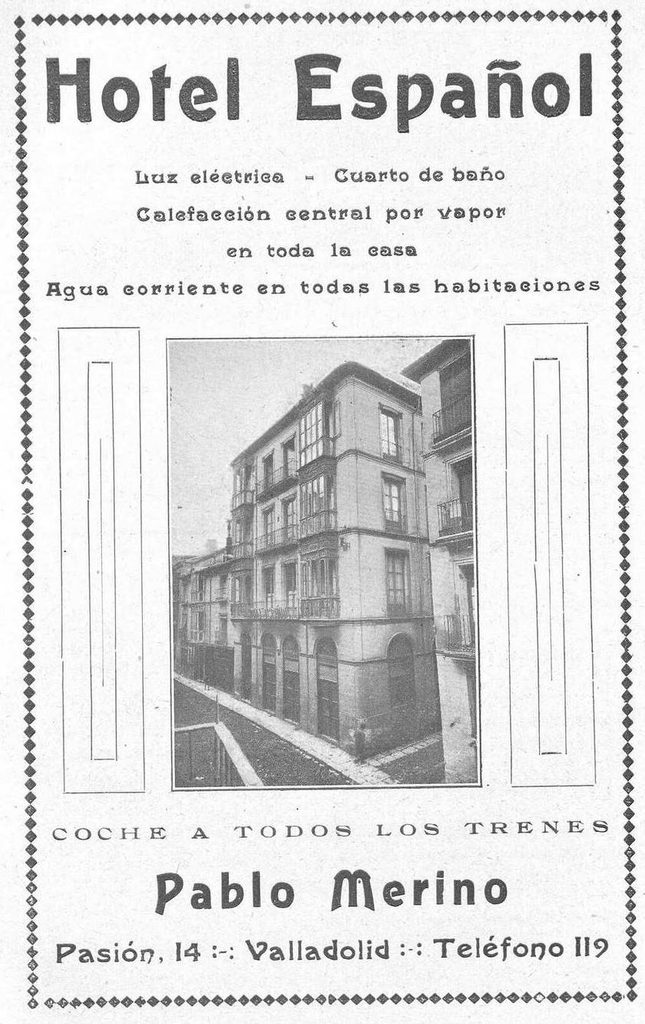 Hotel Español

Luz eléctrica - Cuarto de baño
Calefacción central por vapor
en toda la casa
Agua corriente en todas las habitaciones

COCHE A TODOS LOS TRENES

Pablo Merino

Pasión, 14 :-: Valladolid :-: Teléfono 119